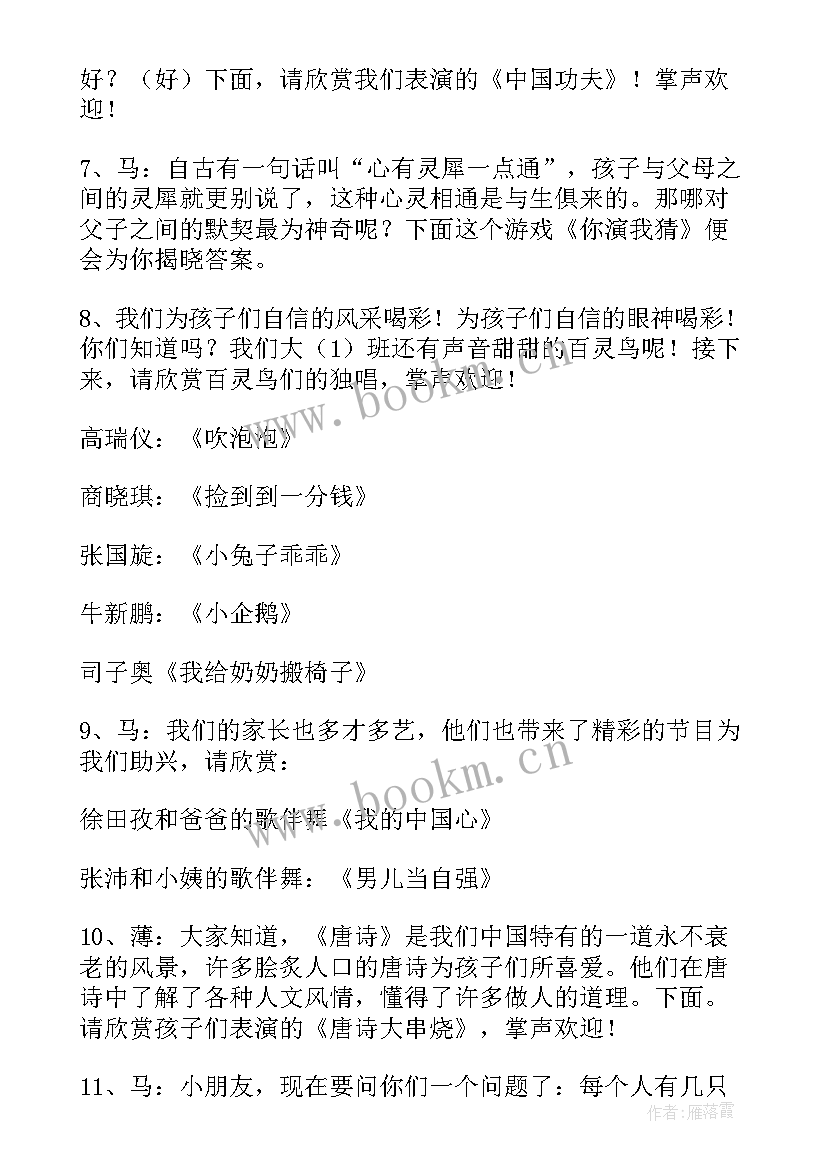 好？（好）下面，请欣赏我们表演的《中国功夫》！掌声欢迎！

7、马：自古有一句话叫“心有灵犀一点通”，孩子与父母之间的灵犀就更别说了，这种心灵相通是与生俱来的。那哪对父子之间的默契最为神奇呢？下面这个游戏《你演我猜》便会为你揭晓答案。

8、我们为孩子们自信的风采喝彩！为孩子们自信的眼神喝彩！你们知道吗？我们大（1）班还有声音甜甜的百灵鸟呢！接下来，请欣赏百灵鸟们的独唱，掌声欢迎！

高瑞仪：《吹泡泡》

商晓琪：《捡到到一分钱》

张国旋：《小兔子乖乖》

牛新鹏：《小企鹅》

司子奥《我给奶奶搬椅子》

9、马：我们的家长也多才多艺，他们也带来了精彩的节目为我们助兴，请欣赏：

徐田孜和爸爸的歌伴舞《我的中国心》

张沛和小姨的歌伴舞：《男儿当自强》

10、薄：大家知道，《唐诗》是我们中国特有的一道永不衰老的风景，许多脍炙人口的唐诗为孩子们所喜爱。他们在唐诗中了解了各种人文风情，懂得了许多做人的道理。下面。请欣赏孩子们表演的《唐诗大串烧》，掌声欢迎！

11、马：小朋友，现在要问你们一个问题了：每个人有几只

www.bookm.cn

www.bookm.cn

作者：雁落霞